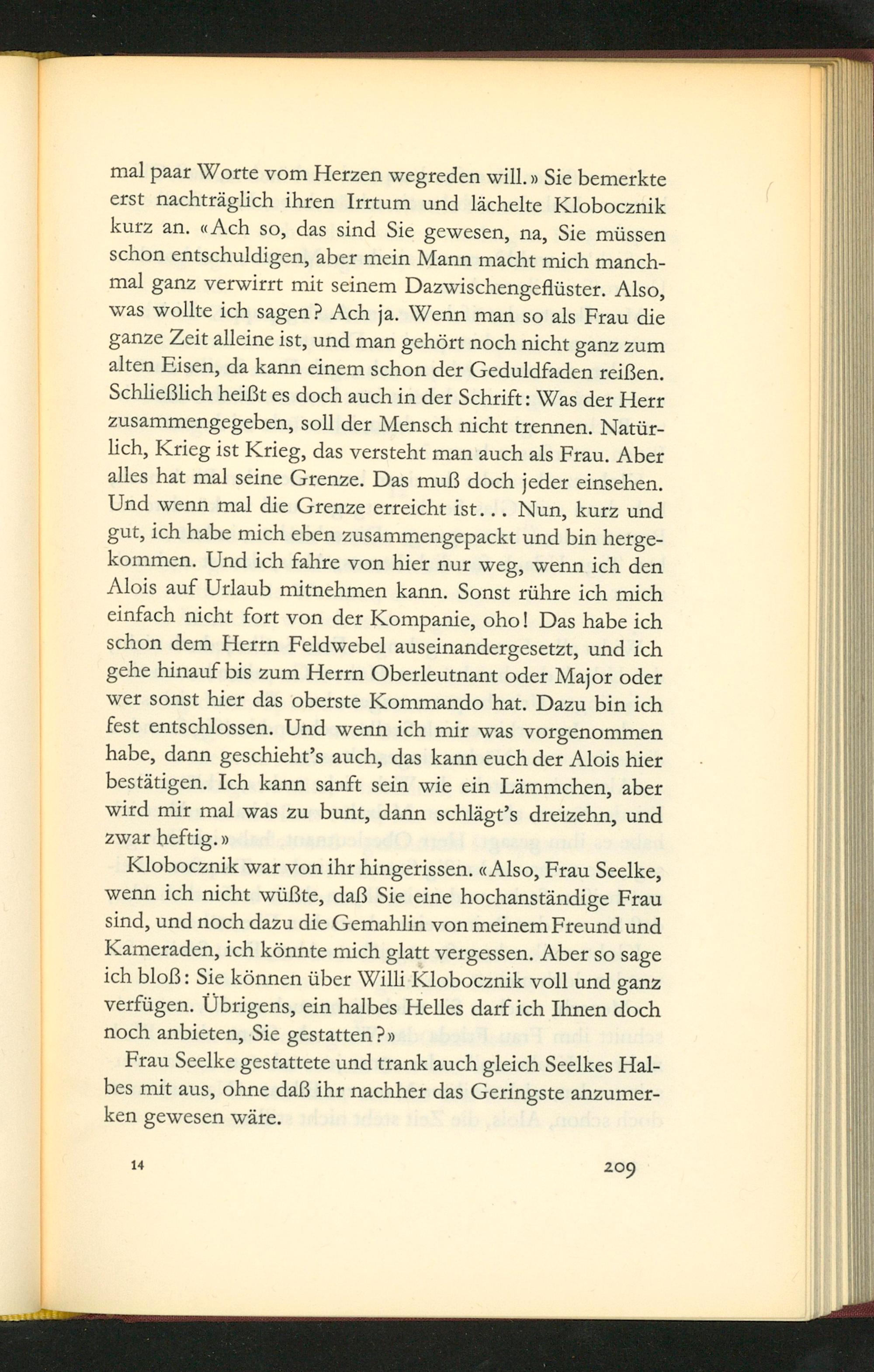 mal paar Worte vom Herzen wegreden will.» Sie bemerkte erst nachträglich ihren Irrtum und lächelte Klobocznik kurz an. «Ach so, das sind Sie gewesen, na, Sie müssen schon entschuldigen, aber mein Mann macht mich manchmal ganz verwirrt mit seinem Dazwischengeflüster. Also, was wollte ich sagen? Ach ja. Wenn man so als Frau die ganze Zeit alleine ist, und man gehört noch nicht ganz zum alten Eisen, da kann einem schon der Geduldfaden reißen. Schließlich heißt es doch auch in der Schrift: Was der Herr zusammengegeben, soll der Mensch nicht trennen. Natürlich, Krieg ist Krieg, das versteht man auch als Frau. Aber alles hat mal seine Grenze. Das muß doch jeder einsehen. Und wenn mal die Grenze erreicht ist... Nun, kurz und gut, ich habe mich eben zusammengepackt und bin hergekommen. Und ich fahre von hier nur weg, wenn ich den Alois auf Urlaub mitnehmen kann. Sonst rühre ich mich einfach nicht fort von der Kompanie, oho! Das habe ich schon dem Herrn Feldwebel auseinandergesetzt, und ich gehe hinauf bis zum Herrn Oberleutnant oder Major oder wer sonst hier das oberste Kommando hat. Dazu bin ich fest entschlossen. Und wenn ich mir was vorgenommen habe, dann geschieht's auch, das kann euch der Alois hier bestätigen. Ich kann sanft sein wie ein Lämmchen, aber wird mir mal was zu bunt, dann schlägt's dreizehn, und zwar heftig.»

Klobocznik war von ihr hingerissen. «Also, Frau Seelke, wenn ich nicht wüßte, daß Sie eine hochanständige Frau sind, und noch dazu die Gemahlin von meinem Freund und Kameraden, ich könnte mich glatt vergessen. Aber so sage ich bloß: Sie können über Willi Klobocznik voll und ganz verfügen. Übrigens, ein halbes Helles darf ich Ihnen doch noch anbieten, Sie gestatten?»

Frau Seelke gestattete und trank auch gleich Seelkes Halbes mit aus, ohne daß ihr nachher das Geringste anzumerken gewesen wäre.

14

209